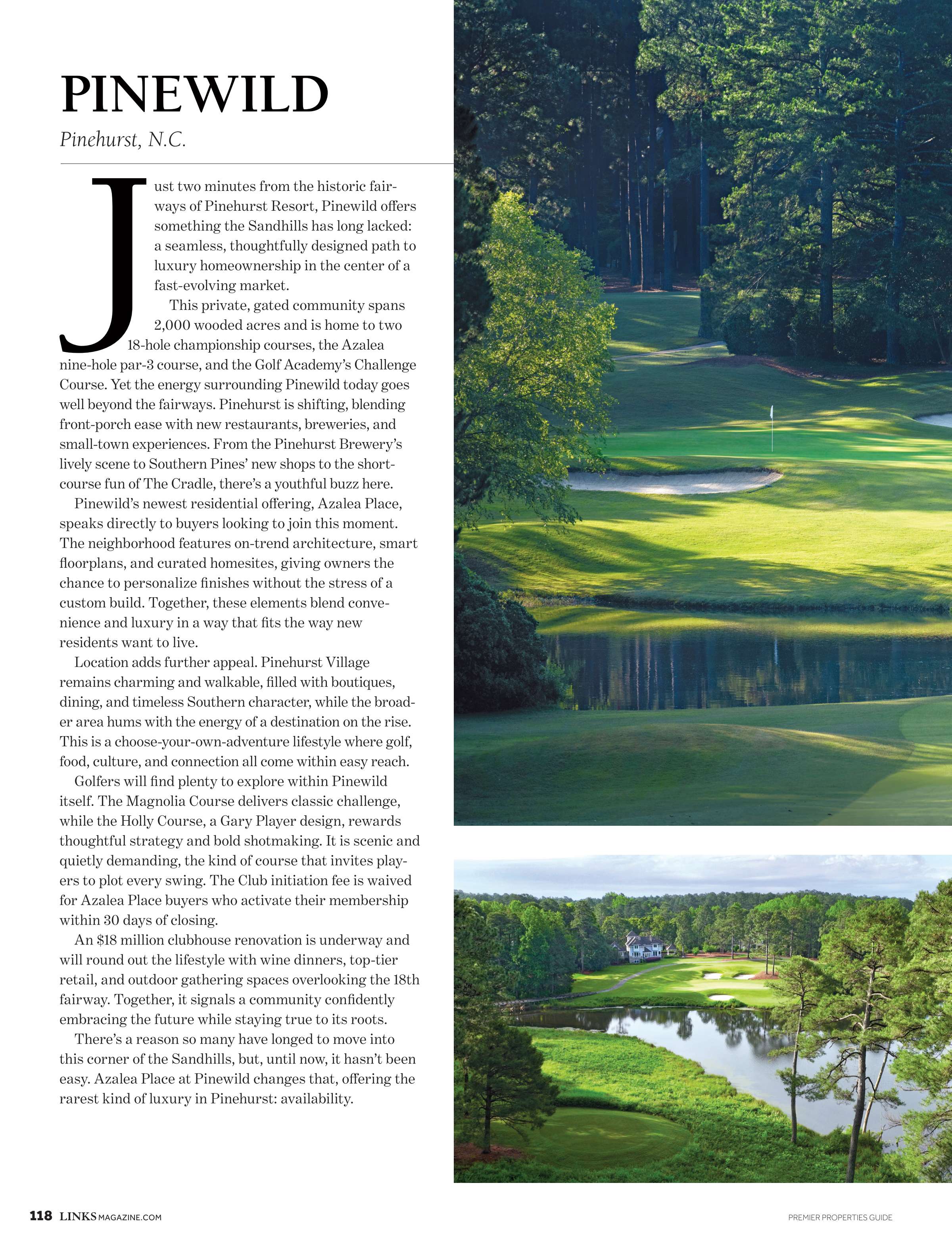 PINEWILD

Pinehurst, N.C.

Just two minutes from the historic fairways of Pinehurst Resort, Pinewild offers something the Sandhills has long lacked: a seamless, thoughtfully designed path to luxury homeownership in the center of a fast-evolving market.

This private, gated community spans 2,000 wooded acres and is home to two 18-hole championship courses, the Azalea nine-hole par-3 course, and the Golf Academy's Challenge Course. Yet the energy surrounding Pinewild today goes well beyond the fairways. Pinehurst is shifting, blending front-porch ease with new restaurants, breweries, and small-town experiences. From the Pinehurst Brewery's lively scene to Southern Pines' new shops to the short-course fun of The Cradle, there's a youthful buzz here.

Pinewild's newest residential offering, Azalea Place, speaks directly to buyers looking to join this moment. The neighborhood features on-trend architecture, smart floorplans, and curated homesites, giving owners the chance to personalize finishes without the stress of a custom build. Together, these elements blend convenience and luxury in a way that fits the way new residents want to live.

Location adds further appeal. Pinehurst Village remains charming and walkable, filled with boutiques, dining, and timeless Southern character, while the broader area hums with the energy of a destination on the rise. This is a choose-your-own-adventure lifestyle where golf, food, culture, and connection all come within easy reach.

Golfers will find plenty to explore within Pinewild itself. The Magnolia Course delivers classic challenge, while the Holly Course, a Gary Player design, rewards thoughtful strategy and bold shotmaking. It is scenic and quietly demanding, the kind of course that invites players to plot every swing. The Club initiation fee is waived for Azalea Place buyers who activate their membership within 30 days of closing.

An $18 million clubhouse renovation is underway and will round out the lifestyle with wine dinners, top-tier retail, and outdoor gathering spaces overlooking the 18th fairway. Together, it signals a community confidently embracing the future while staying true to its roots.

There's a reason so many have longed to move into this corner of the Sandhills, but, until now, it hasn't been easy. Azalea Place at Pinewild changes that, offering the rarest kind of luxury in Pinehurst: availability.

118 LINKSMAGAZINE.COM

PREMIER PROPERTIES GUIDE